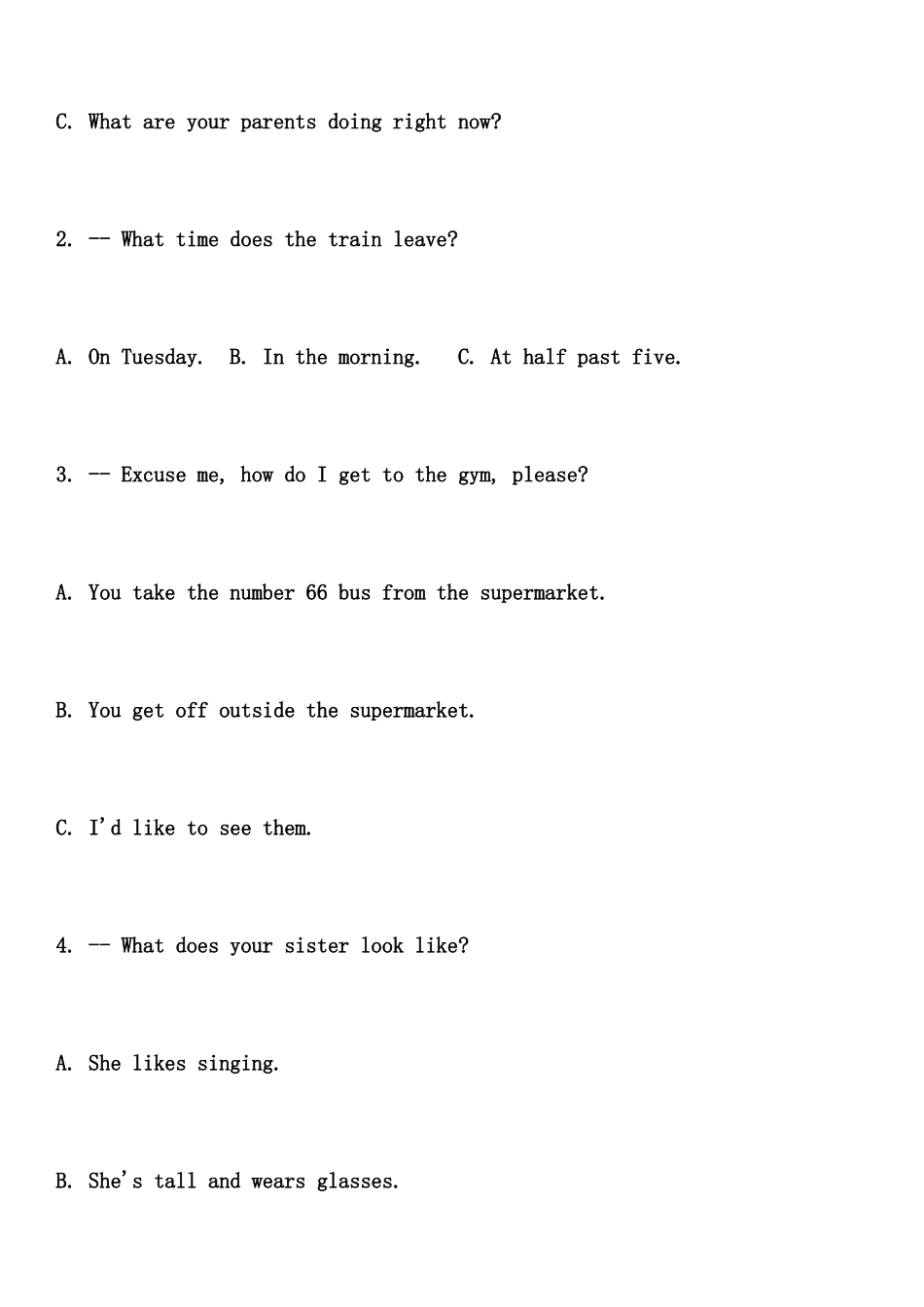 C. What are your parents doing right now?

2. -- What time does the train leave?

A. On Tuesday.  B. In the morning.   C. At half past five.

3. -- Excuse me, how do I get to the gym, please?

A. You take the number 66 bus from the supermarket.

B. You get off outside the supermarket.

C. I'd like to see them.

4. -- What does your sister look like?

A. She likes singing.

B. She's tall and wears glasses.